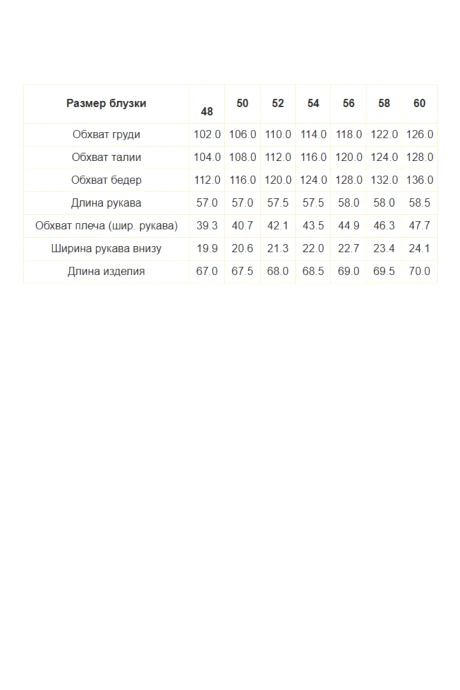 | Размер блузки | 48 | 50 | 52 | 54 | 56 | 58 | 60 |
|---|---|---|---|---|---|---|---|
| Обхват груди | 102.0 | 106.0 | 110.0 | 114.0 | 118.0 | 122.0 | 126.0 |
| Обхват талии | 104.0 | 108.0 | 112.0 | 116.0 | 120.0 | 124.0 | 128.0 |
| Обхват бедер | 112.0 | 116.0 | 120.0 | 124.0 | 128.0 | 132.0 | 136.0 |
| Длина рукава | 57.0 | 57.0 | 57.5 | 57.5 | 58.0 | 58.0 | 58.5 |
| Обхват плеча (шир. рукава) | 39.3 | 40.7 | 42.1 | 43.5 | 44.9 | 46.3 | 47.7 |
| Ширина рукава внизу | 19.9 | 20.6 | 21.3 | 22.0 | 22.7 | 23.4 | 24.1 |
| Длина изделия | 67.0 | 67.5 | 68.0 | 68.5 | 69.0 | 69.5 | 70.0 |